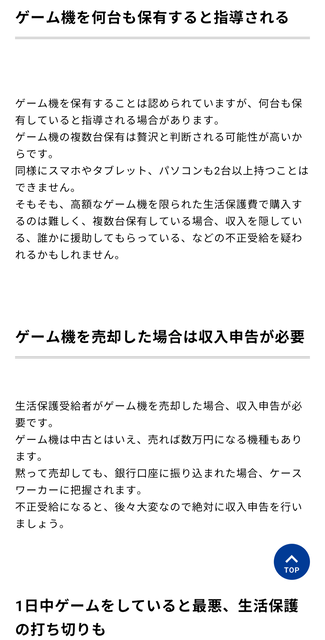 ゲーム機を何台も保有すると指導される

ゲーム機を保有することは認められていますが、何台も保有していると指導される場合があります。
ゲーム機の複数台保有は贅沢と判断される可能性が高いからです。
同様にスマホやタブレット、パソコンも2台以上持つことはできません。
そもそも、高額なゲーム機を限られた生活保護費で購入するのは難しく、複数台保有している場合、収入を隠している、誰かに援助してもらっている、などの不正受給を疑われるかもしれません。

ゲーム機を売却した場合は収入申告が必要

生活保護受給者がゲーム機を売却した場合、収入申告が必要です。
ゲーム機は中古とはいえ、売れば数万円になる機種もあります。
黙って売却しても、銀行口座に振り込まれた場合、ケースワーカーに把握されます。
不正受給になると、後々大変なので絶対に収入申告を行いましょう。

TOP

1日中ゲームをしていると最悪、生活保護の打ち切りも